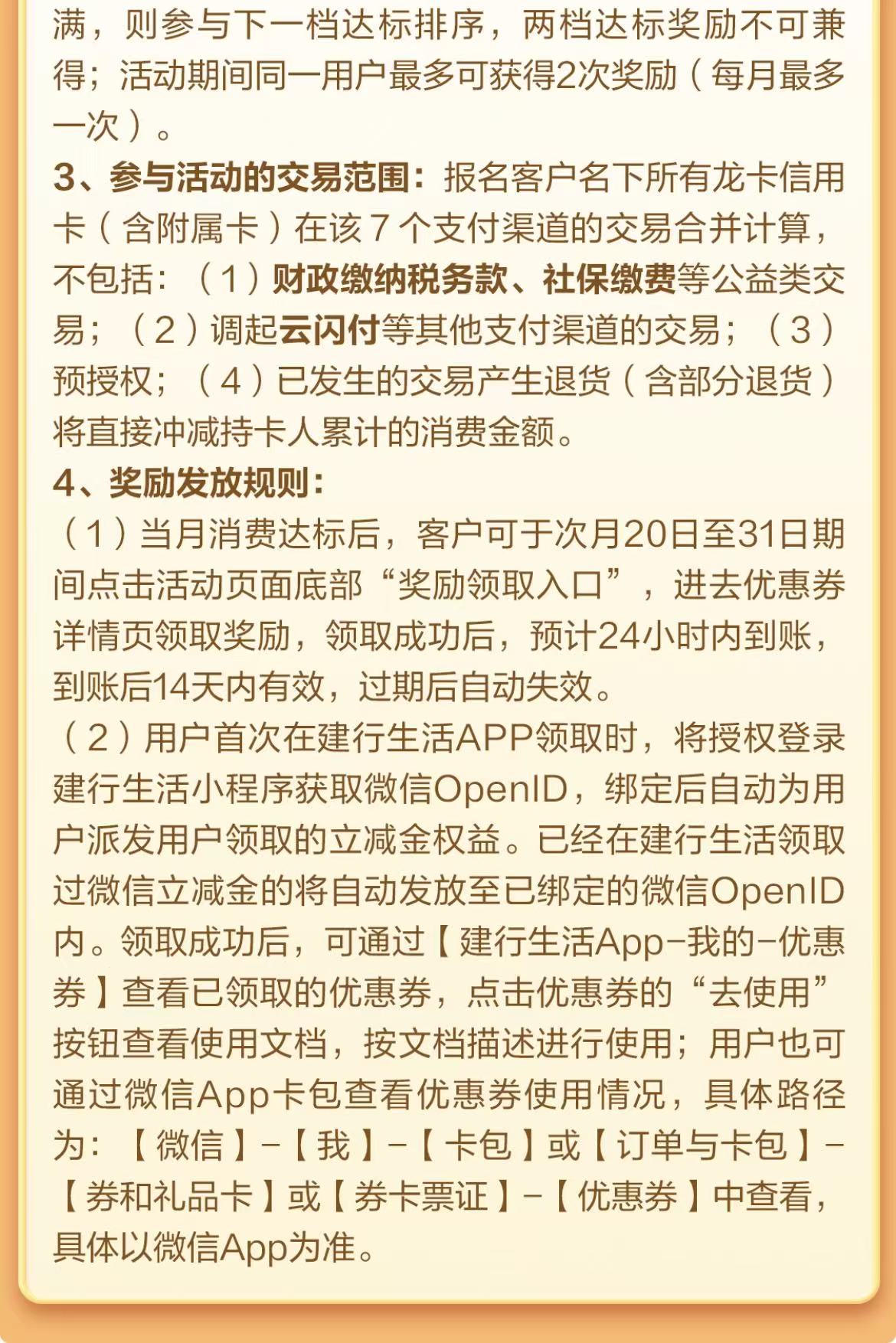 满，则参与下一档达标排序，两档达标奖励不可兼得；活动期间同一用户最多可获得2次奖励（每月最多一次）。

3、参与活动的交易范围：报名客户名下所有龙卡信用卡（含附属卡）在该7个支付渠道的交易合并计算，不包括：（1）财政缴纳税务款、社保缴费等公益类交易；（2）调起云闪付等其他支付渠道的交易；（3）预授权；（4）已发生的交易产生退货（含部分退货）将直接冲减持卡人累计的消费金额。

4、奖励发放规则：

（1）当月消费达标后，客户可于次月20日至31日期间点击活动页面底部“奖励领取入口”，进去优惠券详情页领取奖励，领取成功后，预计24小时内到账，到账后14天内有效，过期后自动失效。

（2）用户首次在建行生活APP领取时，将授权登录建行生活小程序获取微信OpenID，绑定后自动为用户派发用户领取的立减金权益。已经在建行生活领取过微信立减金的将自动发放至已绑定的微信OpenID内。领取成功后，可通过【建行生活App-我的-优惠券】查看已领取的优惠券，点击优惠券的“去使用”按钮查看使用文档，按文档描述进行使用；用户也可通过微信App卡包查看优惠券使用情况，具体路径为：【微信】-【我】-【卡包】或【订单与卡包】-【券和礼品卡】或【券卡票证】-【优惠券】中查看，具体以微信App为准。